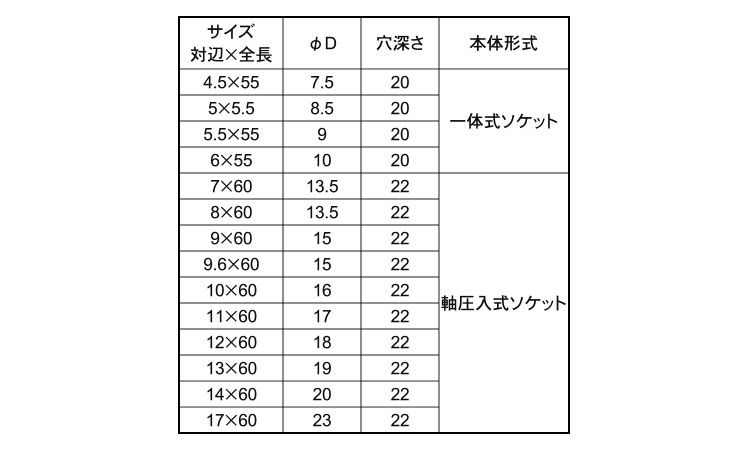 | サイズ 対辺×全長 | φD | 穴深さ | 本体形式 |
|---|---|---|---|
| 4.5×55 | 7.5 | 20 | 一体式ソケット |
| 5×5.5 | 8.5 | 20 | |
| 5.5×55 | 9 | 20 | |
| 6×55 | 10 | 20 | |
| 7×60 | 13.5 | 22 | 軸圧入式ソケット |
| 8×60 | 13.5 | 22 | |
| 9×60 | 15 | 22 | |
| 9.6×60 | 15 | 22 | |
| 10×60 | 16 | 22 | |
| 11×60 | 17 | 22 | |
| 12×60 | 18 | 22 | |
| 13×60 | 19 | 22 | |
| 14×60 | 20 | 22 | |
| 17×60 | 23 | 22 | |